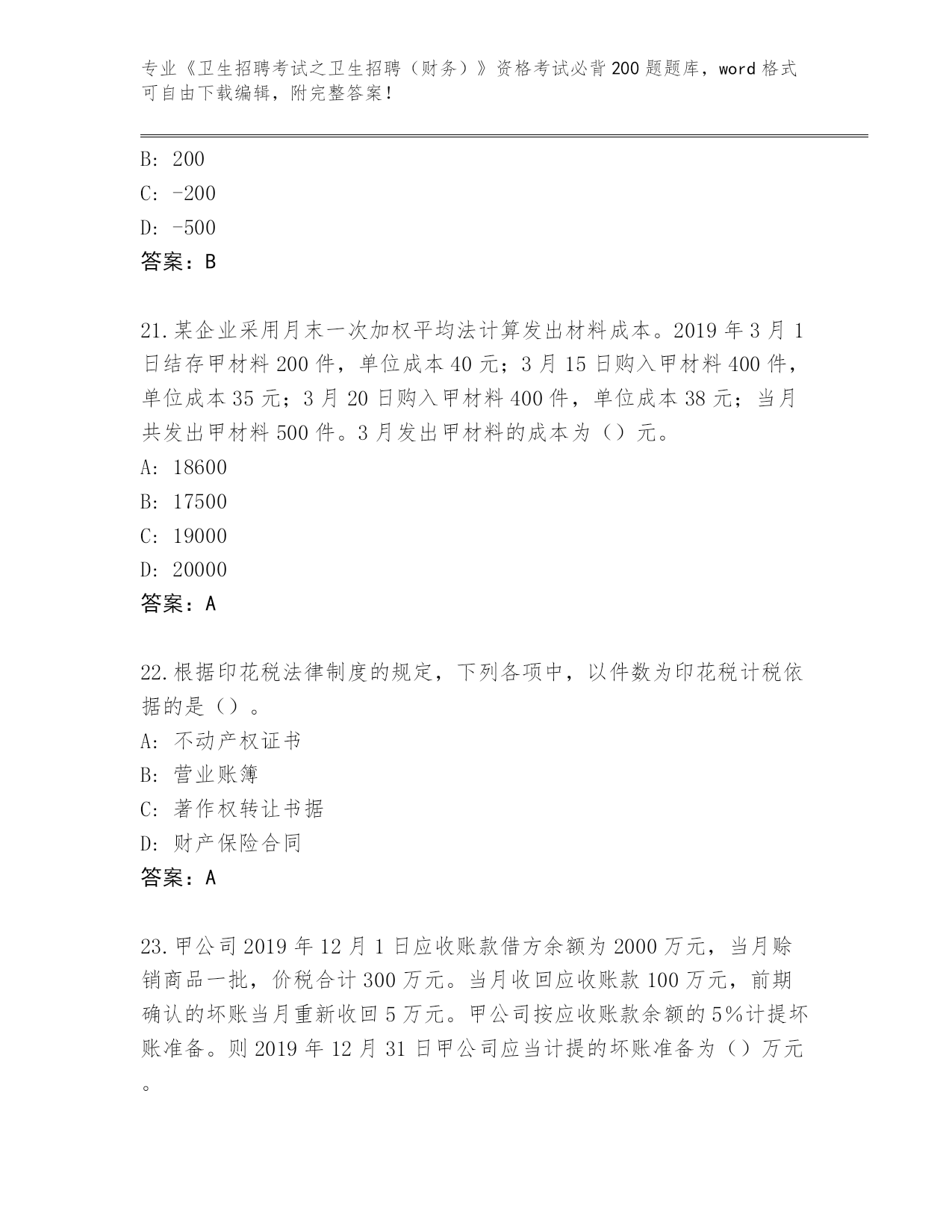 专业《卫生招聘考试之卫生招聘（财务）》资格考试必背200题题库，word格式可自由下载编辑，附完整答案！

B: 200
C: -200
D: -500
答案：B

21.某企业采用月末一次加权平均法计算发出材料成本。2019年3月1日结存甲材料200件，单位成本40元；3月15日购入甲材料400件，单位成本35元；3月20日购入甲材料400件，单位成本38元；当月共发出甲材料500件。3月发出甲材料的成本为（）元。
A: 18600
B: 17500
C: 19000
D: 20000
答案：A

22.根据印花税法律制度的规定，下列各项中，以件数为印花税计税依据的是（）。
A: 不动产权证书
B: 营业账簿
C: 著作权转让书据
D: 财产保险合同
答案：A

23.甲公司2019年12月1日应收账款借方余额为2000万元，当月赊销商品一批，价税合计300万元。当月收回应收账款100万元，前期确认的坏账当月重新收回5万元。甲公司按应收账款余额的5%计提坏账准备。则2019年12月31日甲公司应当计提的坏账准备为（）万元。